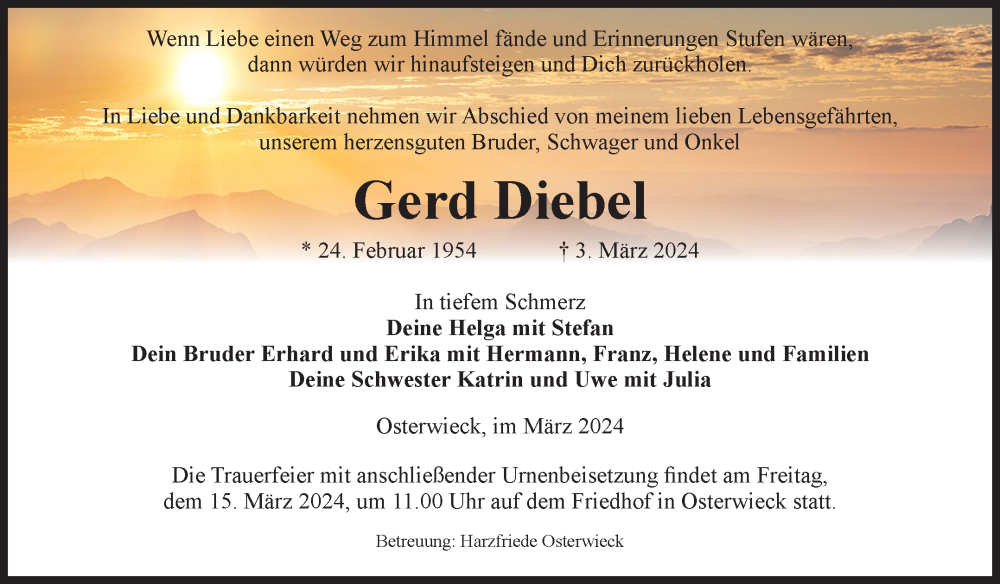 Wenn Liebe einen Weg zum Himmel fände und Erinnerungen Stufen wären, dann würden wir hinaufsteigen und Dich zurückholen.

In Liebe und Dankbarkeit nehmen wir Abschied von meinem lieben Lebensgefährten, unserem herzensguten Bruder, Schwager und Onkel

Gerd Diebel

* 24. Februar 1954 † 3. März 2024

In tiefem Schmerz
Deine Helga mit Stefan
Dein Bruder Erhard und Erika mit Hermann, Franz, Helene und Familien
Deine Schwester Katrin und Uwe mit Julia

Osterwieck, im März 2024

Die Trauerfeier mit anschließender Urnenbeisetzung findet am Freitag, dem 15. März 2024, um 11.00 Uhr auf dem Friedhof in Osterwieck statt.

Betreuung: Harzfriede Osterwieck